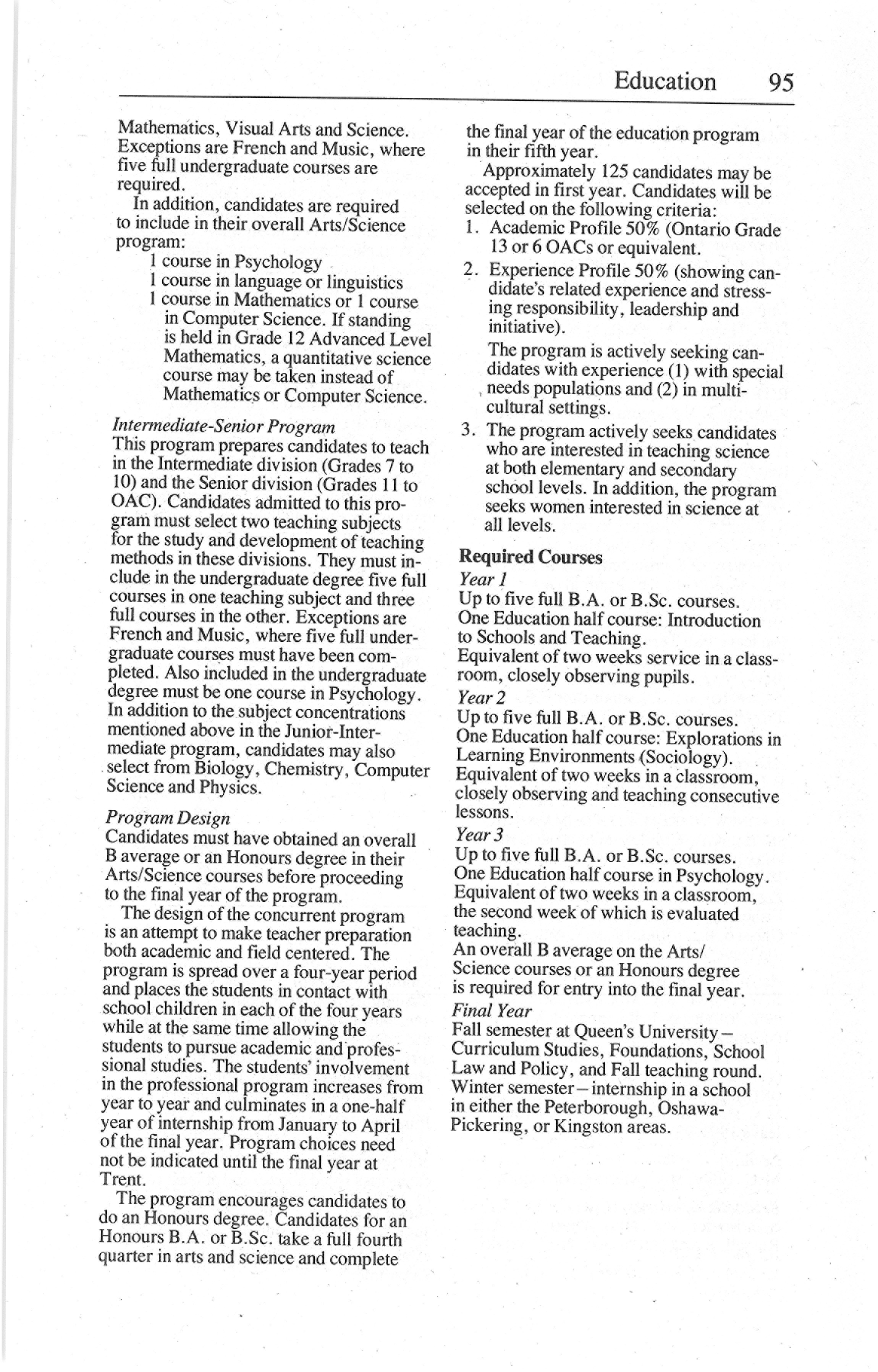 Education 95

Mathematics, Visual Arts and Science. Exceptions are French and Music, where five full undergraduate courses are required.

In addition, candidates are required to include in their overall Arts/Science program:

1 course in Psychology
1 course in language or linguistics
1 course in Mathematics or 1 course in Computer Science. If standing is held in Grade 12 Advanced Level Mathematics, a quantitative science course may be taken instead of Mathematics or Computer Science.

Intermediate-Senior Program
This program prepares candidates to teach in the Intermediate division (Grades 7 to 10) and the Senior division (Grades 11 to OAC). Candidates admitted to this program must select two teaching subjects for the study and development of teaching methods in these divisions. They must include in the undergraduate degree five full courses in one teaching subject and three full courses in the other. Exceptions are French and Music, where five full undergraduate courses must have been completed. Also included in the undergraduate degree must be one course in Psychology. In addition to the subject concentrations mentioned above in the Junior-Intermediate program, candidates may also select from Biology, Chemistry, Computer Science and Physics.

Program Design
Candidates must have obtained an overall B average or an Honours degree in their Arts/Science courses before proceeding to the final year of the program.

The design of the concurrent program is an attempt to make teacher preparation both academic and field centered. The program is spread over a four-year period and places the students in contact with school children in each of the four years while at the same time allowing the students to pursue academic and professional studies. The students' involvement in the professional program increases from year to year and culminates in a one-half year of internship from January to April of the final year. Program choices need not be indicated until the final year at Trent.

The program encourages candidates to do an Honours degree. Candidates for an Honours B.A. or B.Sc. take a full fourth quarter in arts and science and complete the final year of the education program in their fifth year.

Approximately 125 candidates may be accepted in first year. Candidates will be selected on the following criteria:

1. Academic Profile 50% (Ontario Grade 13 or 6 OACs or equivalent.
2. Experience Profile 50% (showing candidate's related experience and stressing responsibility, leadership and initiative).

The program is actively seeking candidates with experience (1) with special needs populations and (2) in multicultural settings.

3. The program actively seeks candidates who are interested in teaching science at both elementary and secondary school levels. In addition, the program seeks women interested in science at all levels.

Required Courses
Year 1
Up to five full B.A. or B.Sc. courses.
One Education half course: Introduction to Schools and Teaching.
Equivalent of two weeks service in a classroom, closely observing pupils.
Year 2
Up to five full B.A. or B.Sc. courses.
One Education half course: Explorations in Learning Environments (Sociology).
Equivalent of two weeks in a classroom, closely observing and teaching consecutive lessons.
Year 3
Up to five full B.A. or B.Sc. courses.
One Education half course in Psychology.
Equivalent of two weeks in a classroom, the second week of which is evaluated teaching.
An overall B average on the Arts/Science courses or an Honours degree is required for entry into the final year.
Final Year
Fall semester at Queen's University – Curriculum Studies, Foundations, School Law and Policy, and Fall teaching round.
Winter semester – internship in a school in either the Peterborough, Oshawa-Pickering, or Kingston areas.